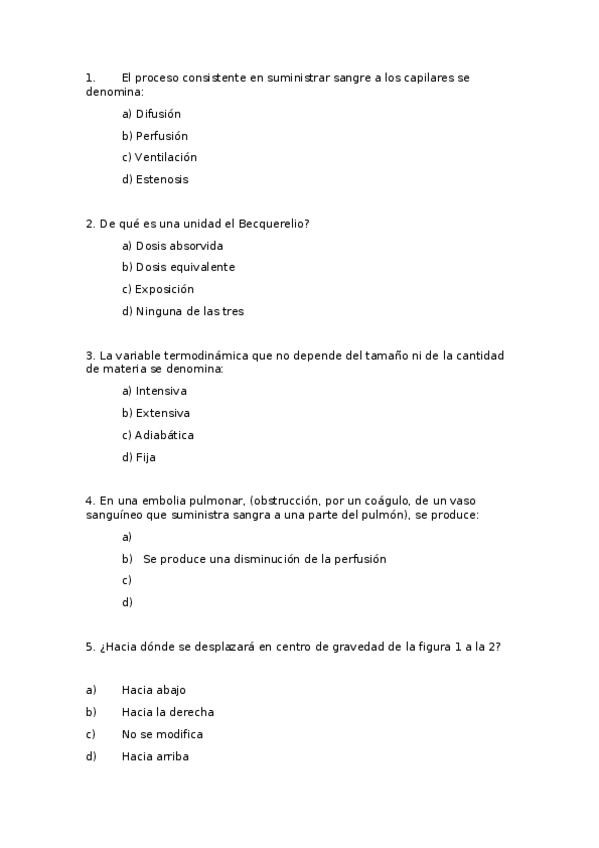 1. El proceso consistente en suministrar sangre a los capilares se denomina:

a) Difusión

b) Perfusión

c) Ventilación

d) Estenosis

2. De qué es una unidad el Becquerelio?

a) Dosis absorvida

b) Dosis equivalente

c) Exposición

d) Ninguna de las tres

3. La variable termodinámica que no depende del tamaño ni de la cantidad de materia se denomina:

a) Intensiva

b) Extensiva

c) Adiabática

d) Fija

4. En una embolia pulmonar, (obstrucción, por un coágulo, de un vaso sanguíneo que suministra sangra a una parte del pulmón), se produce:

a)

b) Se produce una disminución de la perfusión

c)

d)

5. ¿Hacia dónde se desplazará en centro de gravedad de la figura 1 a la 2?

a) Hacia abajo

b) Hacia la derecha

c) No se modifica

d) Hacia arriba